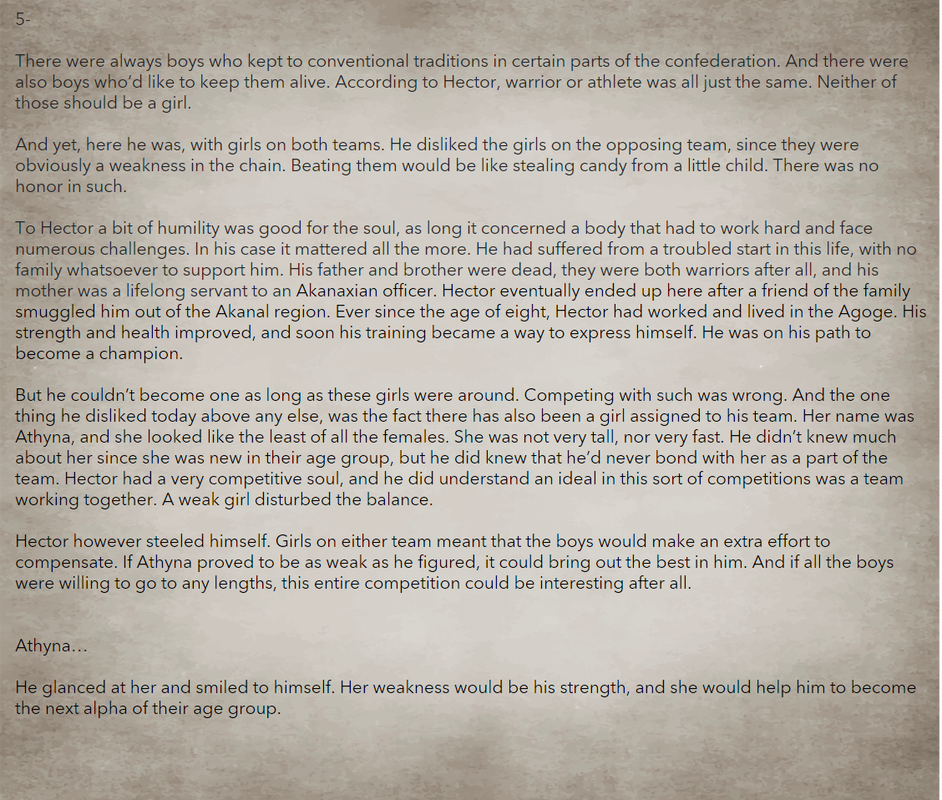 5-

There were always boys who kept to conventional traditions in certain parts of the confederation. And there were also boys who'd like to keep them alive. According to Hector, warrior or athlete was all just the same. Neither of those should be a girl.

And yet, here he was, with girls on both teams. He disliked the girls on the opposing team, since they were obviously a weakness in the chain. Beating them would be like stealing candy from a little child. There was no honor in such.

To Hector a bit of humility was good for the soul, as long it concerned a body that had to work hard and face numerous challenges. In his case it mattered all the more. He had suffered from a troubled start in this life, with no family whatsoever to support him. His father and brother were dead, they were both warriors after all, and his mother was a lifelong servant to an Akanaxian officer. Hector eventually ended up here after a friend of the family smuggled him out of the Akanal region. Ever since the age of eight, Hector had worked and lived in the Agoge. His strength and health improved, and soon his training became a way to express himself. He was on his path to become a champion.

But he couldn't become one as long as these girls were around. Competing with such was wrong. And the one thing he disliked today above any else, was the fact there has also been a girl assigned to his team. Her name was Athyna, and she looked like the least of all the females. She was not very tall, nor very fast. He didn't knew much about her since she was new in their age group, but he did knew that he'd never bond with her as a part of the team. Hector had a very competitive soul, and he did understand an ideal in this sort of competitions was a team working together. A weak girl disturbed the balance.

Hector however steeled himself. Girls on either team meant that the boys would make an extra effort to compensate. If Athyna proved to be as weak as he figured, it could bring out the best in him. And if all the boys were willing to go to any lengths, this entire competition could be interesting after all.

Athyna...

He glanced at her and smiled to himself. Her weakness would be his strength, and she would help him to become the next alpha of their age group.